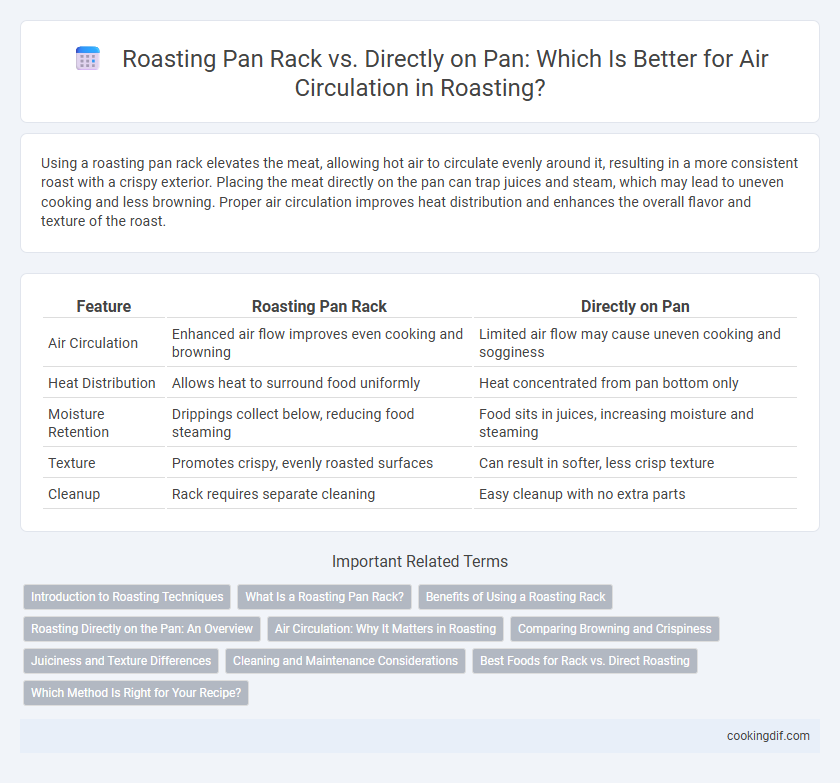 Roasting Pan Rack vs. Directly on Pan: Which Is Better for Air Circulation in Roasting?

Using a roasting pan rack elevates the meat, allowing hot air to circulate evenly around it, resulting in a more consistent roast with a crispy exterior. Placing the meat directly on the pan can trap juices and steam, which may lead to uneven cooking and less browning. Proper air circulation improves heat distribution and enhances the overall flavor and texture of the roast.

| Feature | Roasting Pan Rack | Directly on Pan |
|---|---|---|
| Air Circulation | Enhanced air flow improves even cooking and browning | Limited air flow may cause uneven cooking and sogginess |
| Heat Distribution | Allows heat to surround food uniformly | Heat concentrated from pan bottom only |
| Moisture Retention | Drippings collect below, reducing food steaming | Food sits in juices, increasing moisture and steaming |
| Texture | Promotes crispy, evenly roasted surfaces | Can result in softer, less crisp texture |
| Cleanup | Rack requires separate cleaning | Easy cleanup with no extra parts |

Important Related Terms

Introduction to Roasting Techniques
What Is a Roasting Pan Rack?
Benefits of Using a Roasting Rack
Roasting Directly on the Pan: An Overview
Air Circulation: Why It Matters in Roasting
Comparing Browning and Crispiness
Juiciness and Texture Differences
Cleaning and Maintenance Considerations
Best Foods for Rack vs. Direct Roasting
Which Method Is Right for Your Recipe?

cookingdif.com